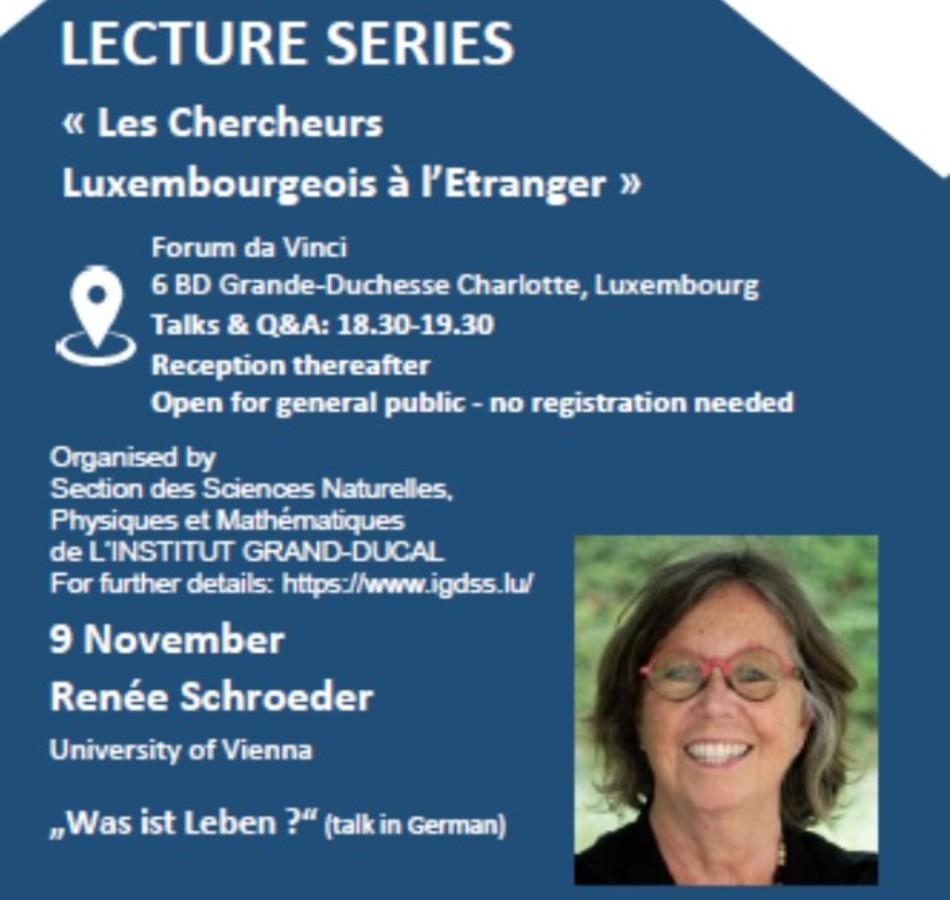 LECTURE SERIES

« Les Chercheurs Luxembourgeois à l'Etranger »

Forum da Vinci
6 BD Grande-Duchesse Charlotte, Luxembourg
Talks & Q&A: 18.30-19.30
Reception thereafter
Open for general public - no registration needed

Organised by
Section des Sciences Naturelles,
Physiques et Mathématiques
de L'INSTITUT GRAND-DUCAL
For further details: https://www.igdss.lu/

9 November

Renée Schroeder

University of Vienna

„Was ist Leben ?“ (talk in German)